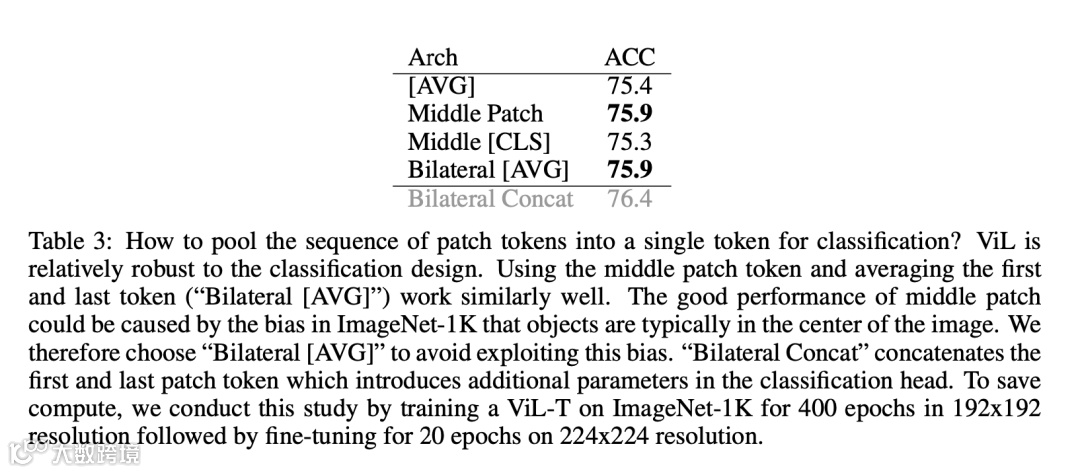 | Arch | ACC |
|---|---|
| [AVG] | 75.4 |
| Middle Patch | 75.9 |
| Middle [CLS] | 75.3 |
| Bilateral [AVG] | 75.9 |
| Bilateral Concat | 76.4 |

Table 3: How to pool the sequence of patch tokens into a single token for classification? ViL is relatively robust to the classification design. Using the middle patch token and averaging the first and last token ("Bilateral [AVG]") work similarly well. The good performance of middle patch could be caused by the bias in ImageNet-1K that objects are typically in the center of the image. We therefore choose "Bilateral [AVG]" to avoid exploiting this bias. "Bilateral Concat" concatenates the first and last patch token which introduces additional parameters in the classification head. To save compute, we conduct this study by training a ViL-T on ImageNet-1K for 400 epochs in 192x192 resolution followed by fine-tuning for 20 epochs on 224x224 resolution.

大数跨境